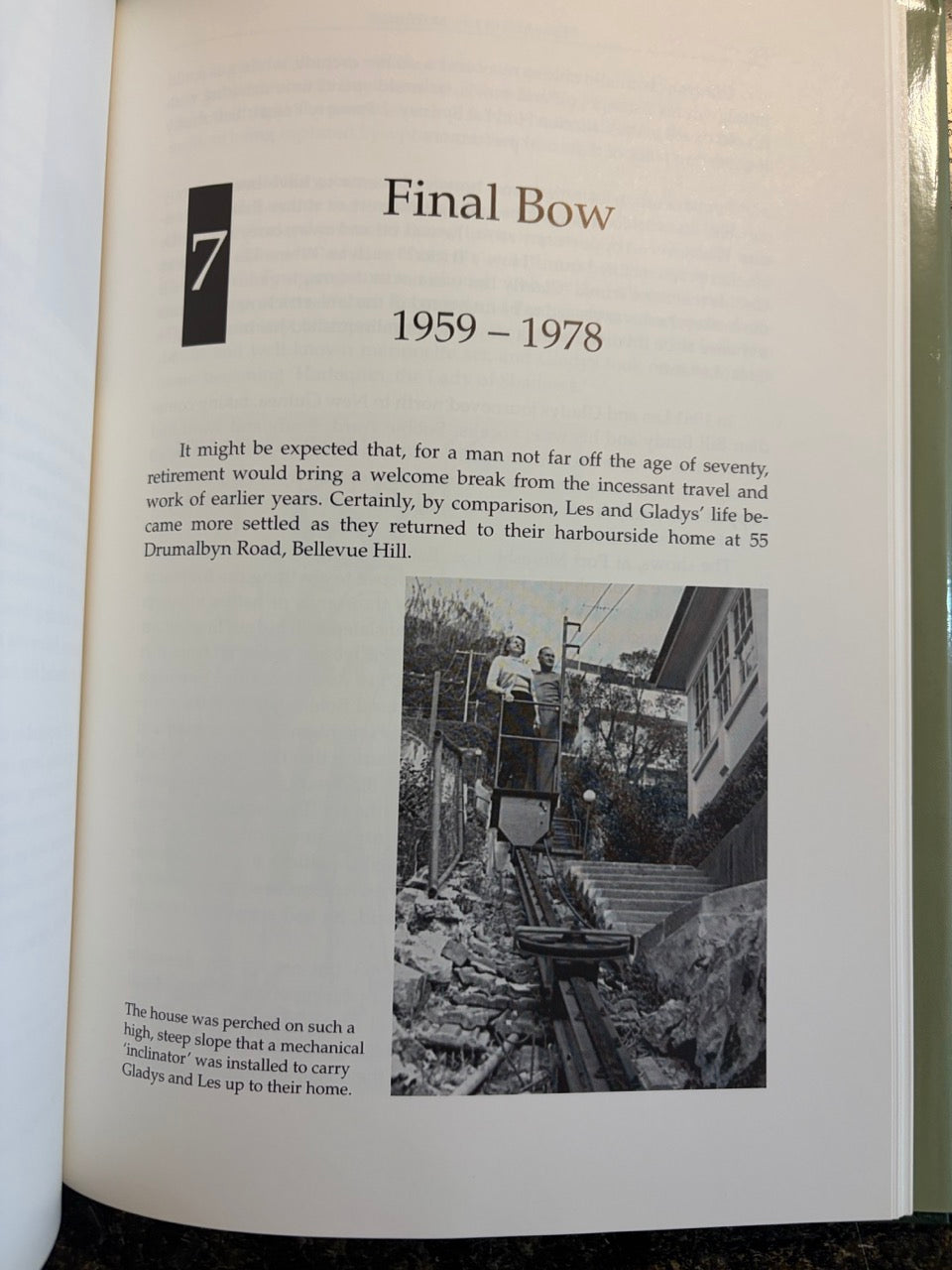 7

Final Bow

1959 – 1978

It might be expected that, for a man not far off the age of seventy, retirement would bring a welcome break from the incessant travel and work of earlier years. Certainly, by comparison, Les and Gladys' life became more settled as they returned to their harbourside home at 55 Drumalbyn Road, Bellevue Hill.

The house was perched on such a high, steep slope that a mechanical 'inclinator' was installed to carry Gladys and Les up to their home.